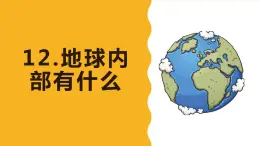 12.地球内部有什么